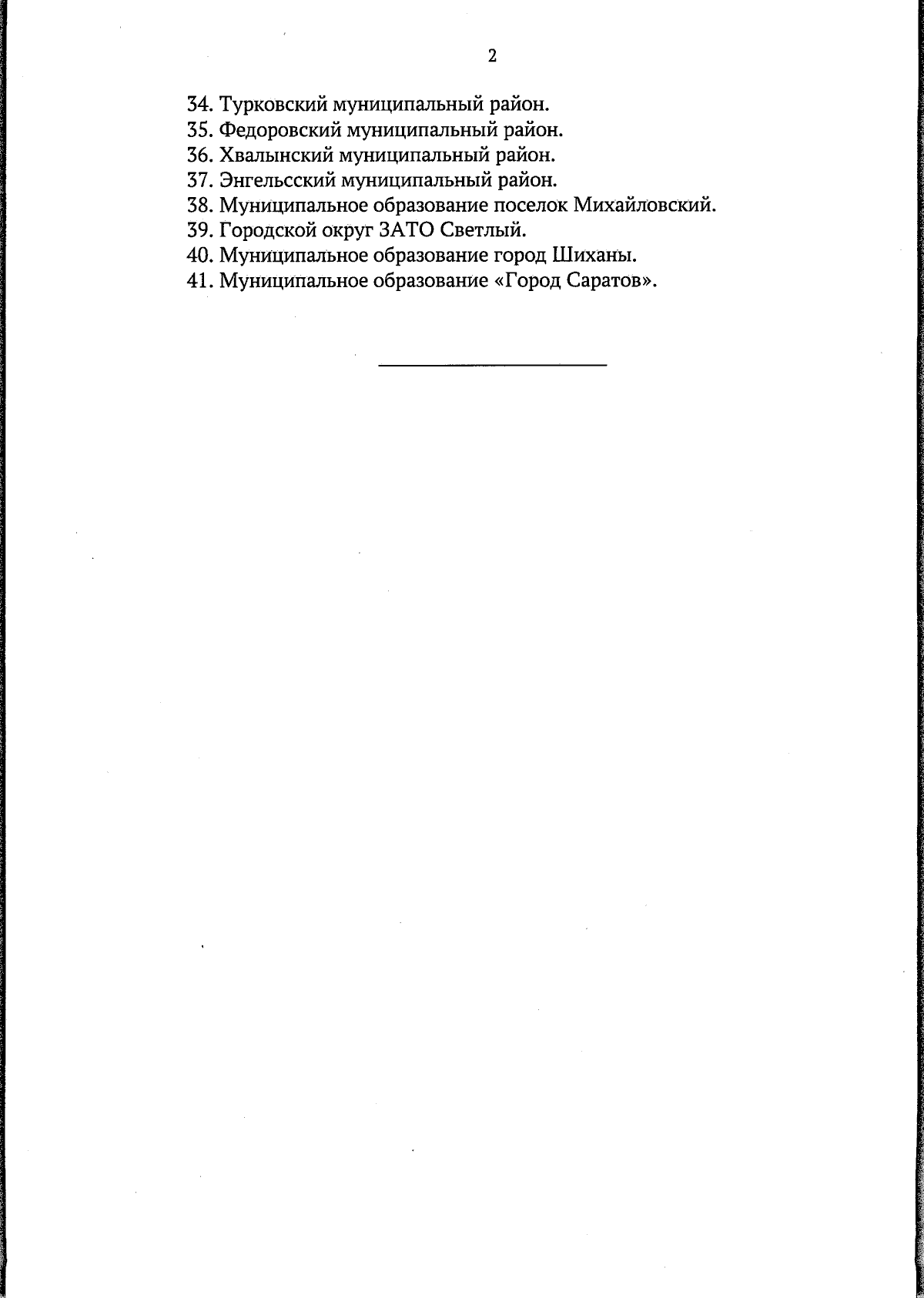 2

34. Турковский муниципальный район.
35. Федоровский муниципальный район.
36. Хвалынский муниципальный район.
37. Энгельсский муниципальный район.
38. Муниципальное образование поселок Михайловский.
39. Городской округ ЗАТО Светлый.
40. Муниципальное образование город Шиханы.
41. Муниципальное образование «Город Саратов».